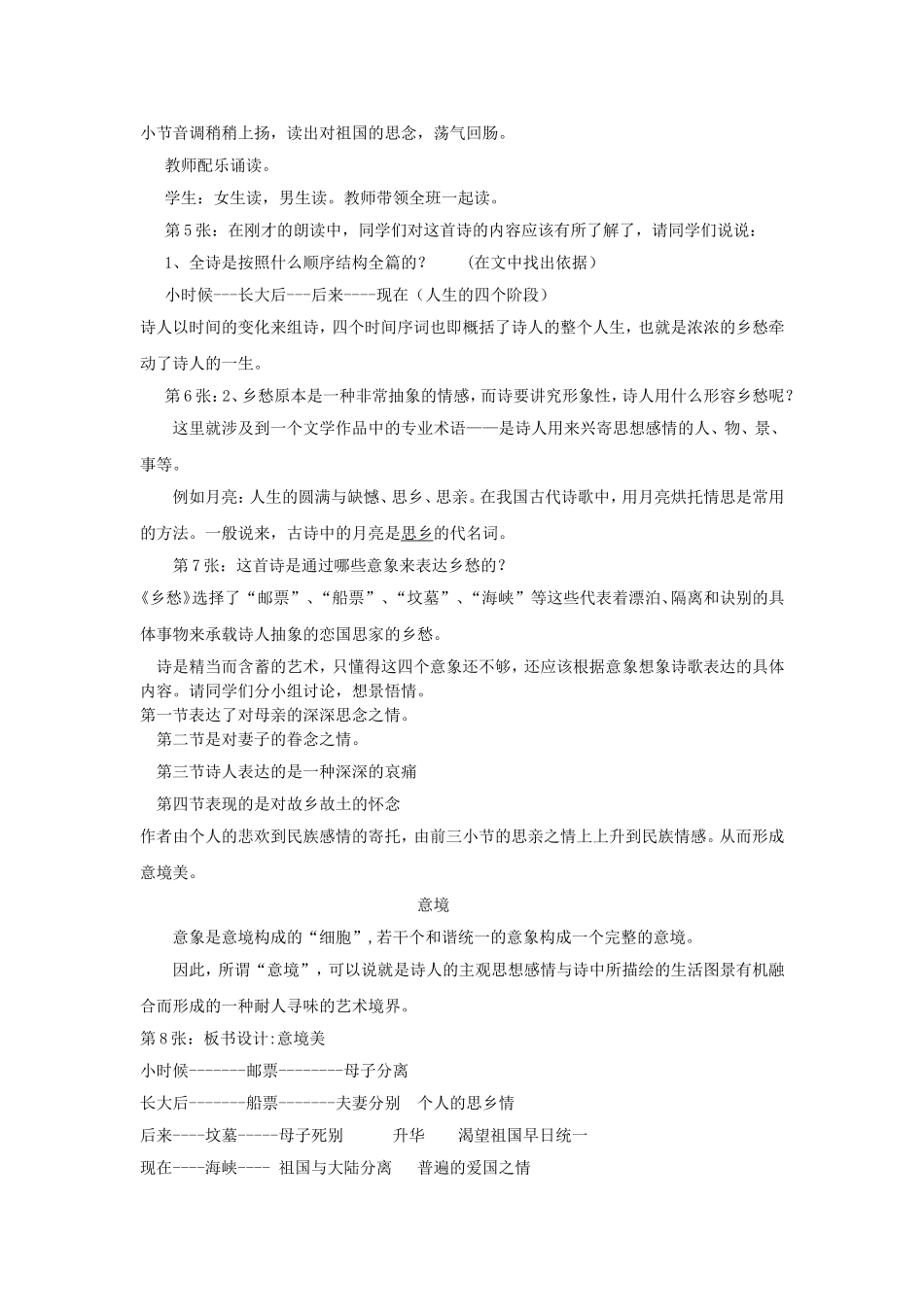 小节音调稍稍上扬，读出对祖国的思念，荡气回肠。

教师配乐诵读。

学生：女生读，男生读。教师带领全班一起读。

第5张：在刚才的朗读中，同学们对这首诗的内容应该有所了解了，请同学们说说：

1、全诗是按照什么顺序结构全篇的？ （在文中找出依据）

小时候---长大后---后来----现在（人生的四个阶段）

诗人以时间的变化来组诗，四个时间序词也即概括了诗人的整个人生，也就是浓浓的乡愁牵动了诗人的一生。

第6张：2、乡愁原本是一种非常抽象的情感，而诗要讲究形象性，诗人用什么形容乡愁呢？

这里就涉及到一个文学作品中的专业术语——是诗人用来兴寄思想感情的人、物、景、事等。

例如月亮：人生的圆满与缺憾、思乡、思亲。在我国古代诗歌中，用月亮烘托情思是常用的方法。一般说来，古诗中的月亮是思乡的代名词。

第7张：这首诗是通过哪些意象来表达乡愁的？

《乡愁》选择了“邮票”、“船票”、“坟墓”、“海峡”等这些代表着漂泊、隔离和诀别的具体事物来承载诗人抽象的恋国思家的乡愁。

诗是精当而含蓄的艺术，只懂得这四个意象还不够，还应该根据意象想象诗歌表达的具体内容。请同学们分小组讨论，想景悟情。

第一节表达了对母亲的深深思念之情。

第二节是对妻子的眷念之情。

第三节诗人表达的是一种深深的哀痛

第四节表现的是对故乡故土的怀念

作者由个人的悲欢到民族感情的寄托，由前三小节的思亲之情上上升到民族情感。从而形成意境美。

意境

意象是意境构成的“细胞”，若干个和谐统一的意象构成一个完整的意境。

因此，所谓“意境”，可以说就是诗人的主观思想感情与诗中所描绘的生活图景有机融合而形成的一种耐人寻味的艺术境界。

第8张：板书设计:意境美

小时候-------邮票--------母子分离

长大后-------船票-------夫妻分别 个人的思乡情

后来----坟墓-----母子死别 升华 渴望祖国早日统一

现在----海峡---- 祖国与大陆分离 普遍的爱国之情